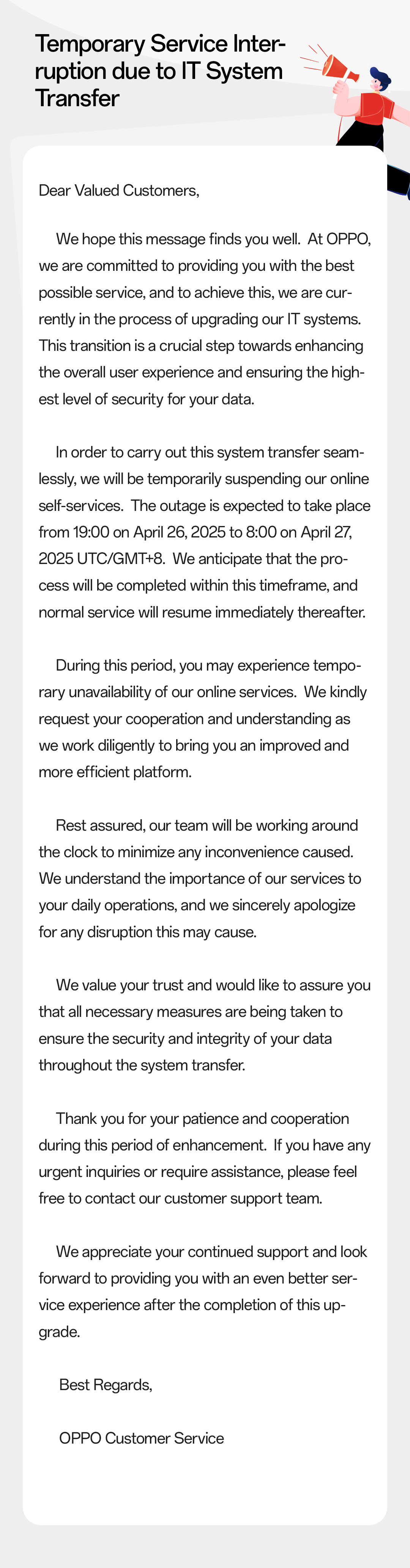 Temporary Service Interruption due to IT System Transfer

Dear Valued Customers,

We hope this message finds you well. At OPPO, we are committed to providing you with the best possible service, and to achieve this, we are currently in the process of upgrading our IT systems. This transition is a crucial step towards enhancing the overall user experience and ensuring the highest level of security for your data.

In order to carry out this system transfer seamlessly, we will be temporarily suspending our online self-services. The outage is expected to take place from 19:00 on April 26, 2025 to 8:00 on April 27, 2025 UTC/GMT+8. We anticipate that the process will be completed within this timeframe, and normal service will resume immediately thereafter.

During this period, you may experience temporary unavailability of our online services. We kindly request your cooperation and understanding as we work diligently to bring you an improved and more efficient platform.

Rest assured, our team will be working around the clock to minimize any inconvenience caused. We understand the importance of our services to your daily operations, and we sincerely apologize for any disruption this may cause.

We value your trust and would like to assure you that all necessary measures are being taken to ensure the security and integrity of your data throughout the system transfer.

Thank you for your patience and cooperation during this period of enhancement. If you have any urgent inquiries or require assistance, please feel free to contact our customer support team.

We appreciate your continued support and look forward to providing you with an even better service experience after the completion of this upgrade.

Best Regards,

OPPO Customer Service